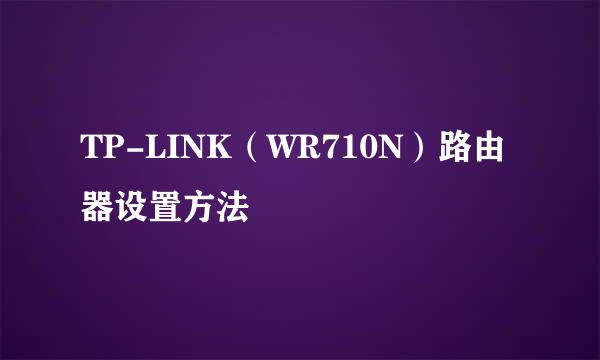 TP-LINK（WR710N）路由器设置方法